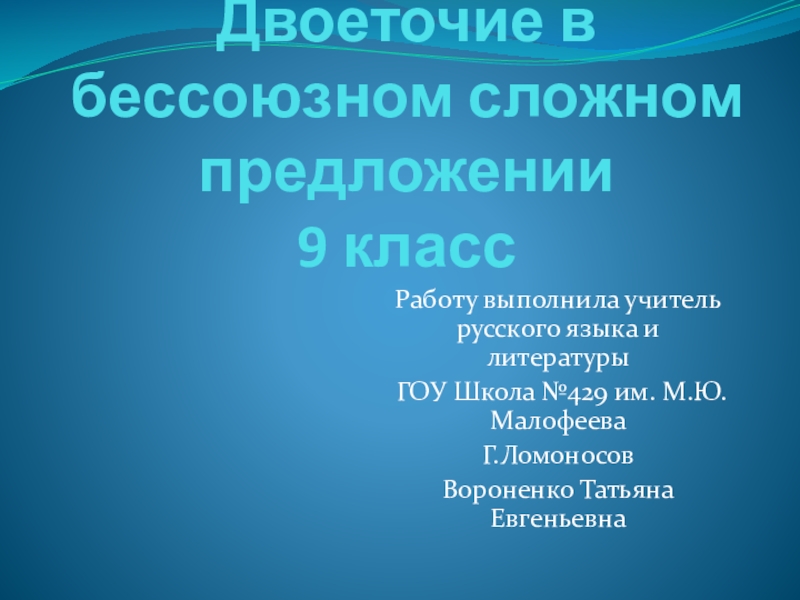 Двоеточие в бессоюзном сложном предложении
9 класс

Работу выполнила учитель русского языка и литературы

ГОУ Школа №429 им. М.Ю. Малофеева

Г.Ломоносов

Вороненко Татьяна Евгеньевна